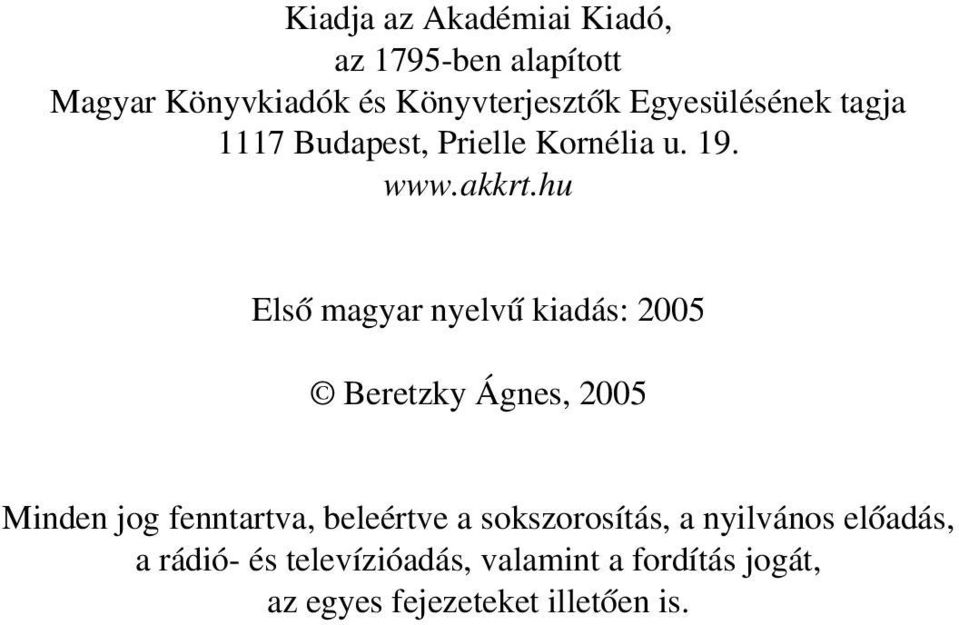 Kiadja az Akadémiai Kiadó,
az 1795-ben alapított
Magyar Könyvkiadók és Könyvterjesztők Egyesülésének tagja
1117 Budapest, Prielle Kornélia u. 19.
www.akkrt.hu

Első magyar nyelvű kiadás: 2005

© Beretzky Ágnes, 2005

Minden jog fenntartva, beleértve a sokszorosítás, a nyilvános előadás, a rádió- és televízióadás, valamint a fordítás jogát, az egyes fejezeteket illetően is.